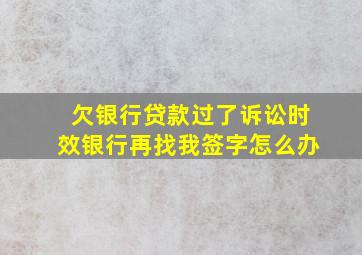 欠银行贷款过了诉讼时效银行再找我签字怎么办